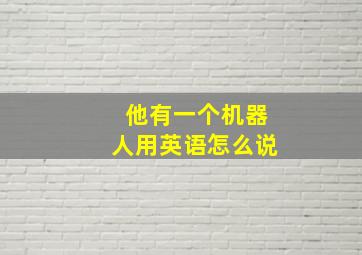 他有一个机器人用英语怎么说